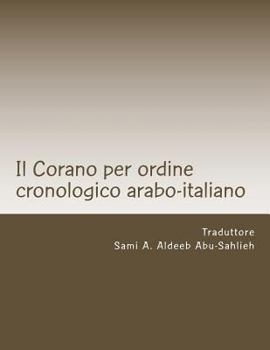 Il Corano per ordine cronologico arabo-italiano

Traduttore
Sami A. Aldeeb Abu-Sahlieh